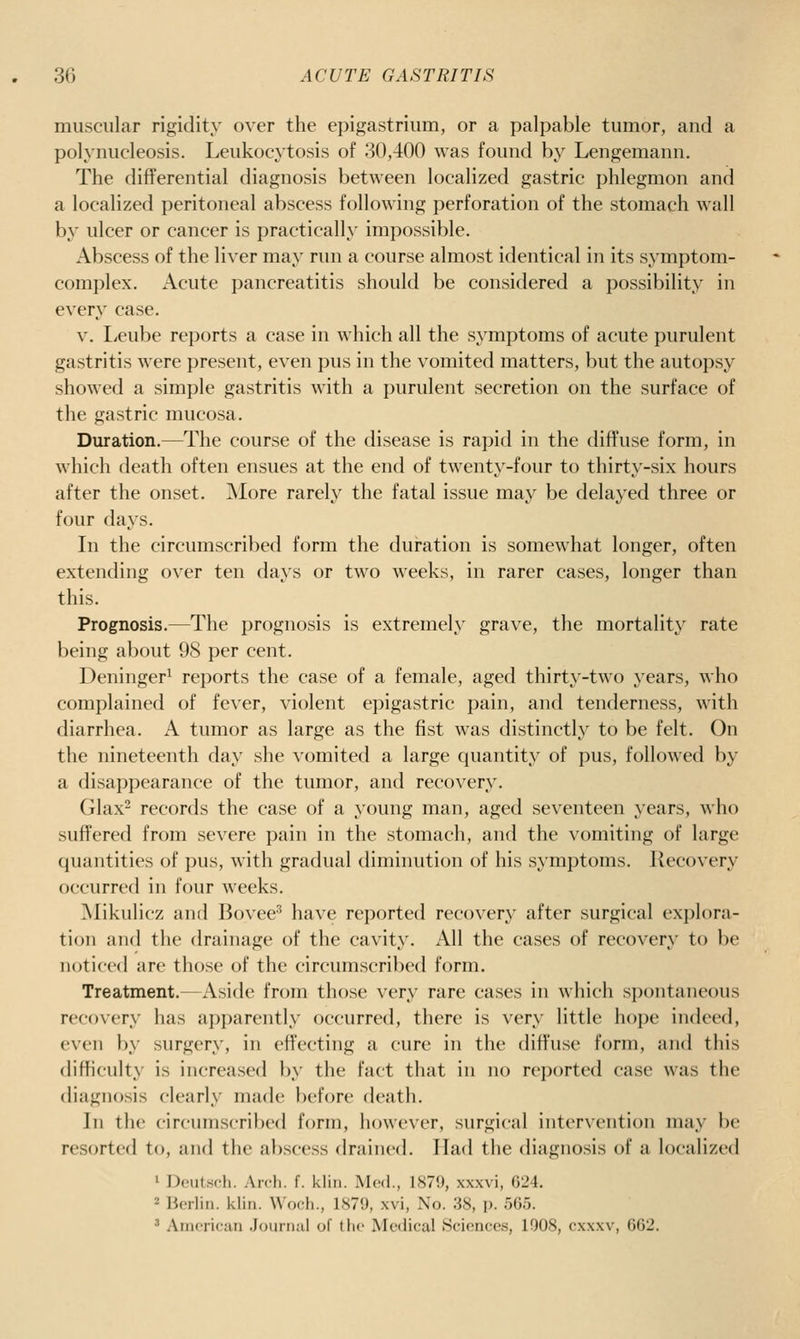 36 ACUTE GASTRITIS

muscular rigidity over the epigastrium, or a palpable tumor, and a polynucleosis. Leukocytosis of 30,400 was found by Lengemann.

The differential diagnosis between localized gastric phlegmon and a localized peritoneal abscess following perforation of the stomach wall by ulcer or cancer is practically impossible.

Abscess of the liver may run a course almost identical in its symptom-complex. Acute pancreatitis should be considered a possibility in every case.

v. Leube reports a case in which all the symptoms of acute purulent gastritis were present, even pus in the vomited matters, but the autopsy showed a simple gastritis with a purulent secretion on the surface of the gastric mucosa.

Duration.—The course of the disease is rapid in the diffuse form, in which death often ensues at the end of twenty-four to thirty-six hours after the onset. More rarely the fatal issue may be delayed three or four days.

In the circumscribed form the duration is somewhat longer, often extending over ten days or two weeks, in rarer cases, longer than this.

Prognosis.—The prognosis is extremely grave, the mortality rate being about 98 per cent.

Deninger$^1$ reports the case of a female, aged thirty-two years, who complained of fever, violent epigastric pain, and tenderness, with diarrhea. A tumor as large as the fist was distinctly to be felt. On the nineteenth day she vomited a large quantity of pus, followed by a disappearance of the tumor, and recovery.

Glax$^2$ records the case of a young man, aged seventeen years, who suffered from severe pain in the stomach, and the vomiting of large quantities of pus, with gradual diminution of his symptoms. Recovery occurred in four weeks.

Mikulicz and Bovee$^3$ have reported recovery after surgical exploration and the drainage of the cavity. All the cases of recovery to be noticed are those of the circumscribed form.

Treatment.—Aside from those very rare cases in which spontaneous recovery has apparently occurred, there is very little hope indeed, even by surgery, in effecting a cure in the diffuse form, and this difficulty is increased by the fact that in no reported case was the diagnosis clearly made before death.

In the circumscribed form, however, surgical intervention may be resorted to, and the abscess drained. Had the diagnosis of a localized

$^1$ Deutsch. Arch. f. klin. Med., 1879, xxxvi, 624.
$^2$ Berlin. klin. Woch., 1879, xvi, No. 38, p. 565.
$^3$ American Journal of the Medical Sciences, 1908, cxxxv, 662.